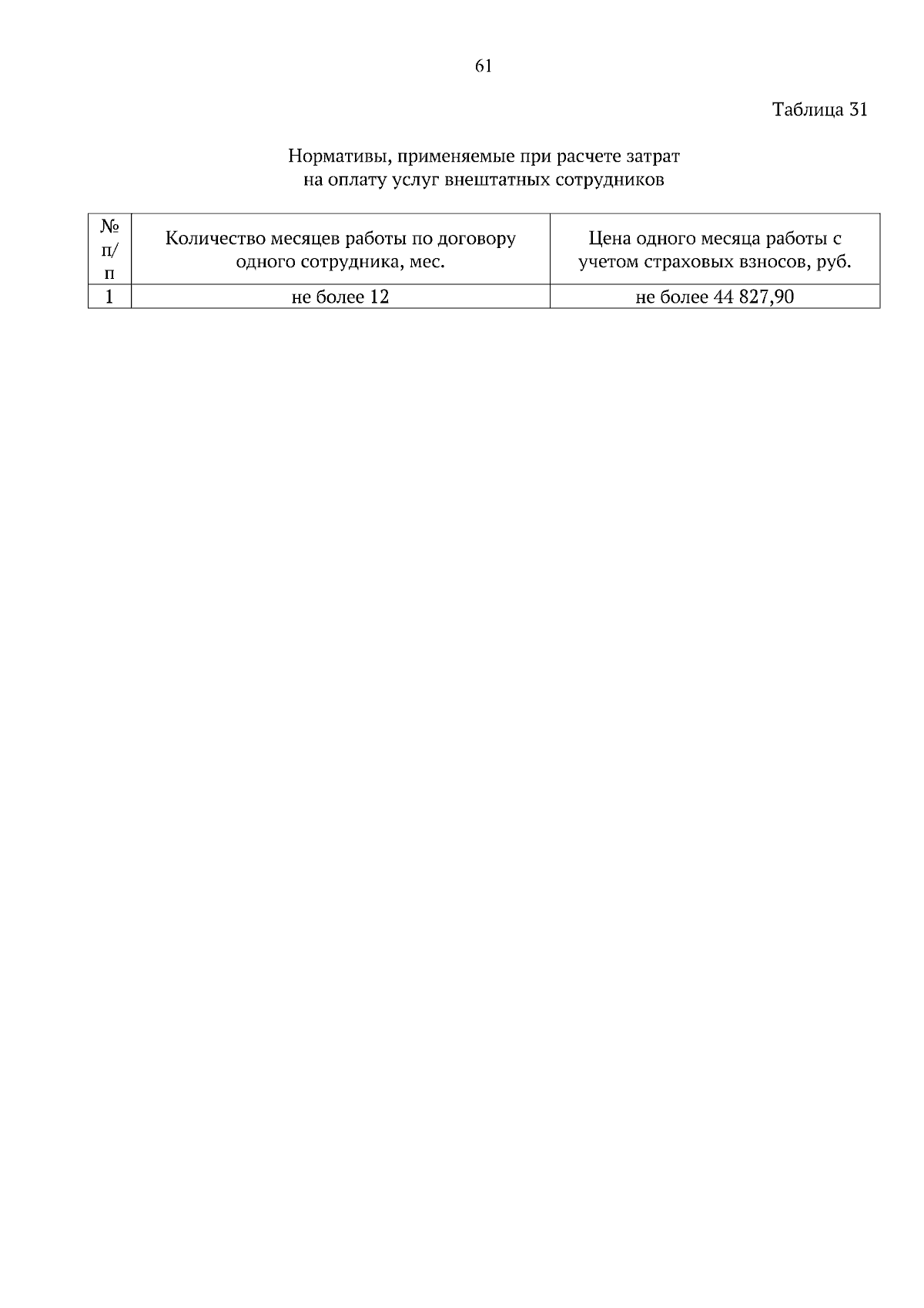 61

Таблица 31

Нормативы, применяемые при расчете затрат на оплату услуг внештатных сотрудников

| № п/п | Количество месяцев работы по договору одного сотрудника, мес. | Цена одного месяца работы с учетом страховых взносов, руб. |
|---|---|---|
| 1 | не более 12 | не более 44 827,90 |